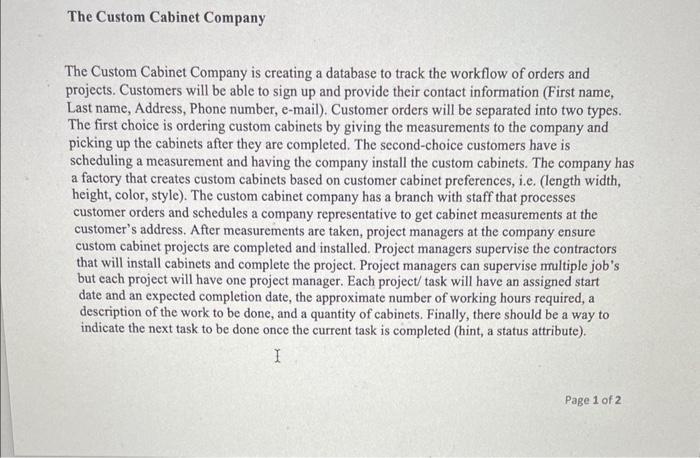 The Custom Cabinet Company

The Custom Cabinet Company is creating a database to track the workflow of orders and projects. Customers will be able to sign up and provide their contact information (First name, Last name, Address, Phone number, e-mail). Customer orders will be separated into two types. The first choice is ordering custom cabinets by giving the measurements to the company and picking up the cabinets after they are completed. The second-choice customers have is scheduling a measurement and having the company install the custom cabinets. The company has a factory that creates custom cabinets based on customer cabinet preferences, i.e. (length width, height, color, style). The custom cabinet company has a branch with staff that processes customer orders and schedules a company representative to get cabinet measurements at the customer's address. After measurements are taken, project managers at the company ensure custom cabinet projects are completed and installed. Project managers supervise the contractors that will install cabinets and complete the project. Project managers can supervise multiple job's but each project will have one project manager. Each project/ task will have an assigned start date and an expected completion date, the approximate number of working hours required, a description of the work to be done, and a quantity of cabinets. Finally, there should be a way to indicate the next task to be done once the current task is completed (hint, a status attribute).

Page 1 of 2